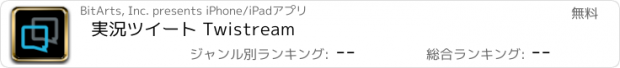 BitArts, Inc. presents iPhone/iPadアプリ

無料

実況ツイート Twistream

ジャンル別ランキング: --

総合ランキング: --